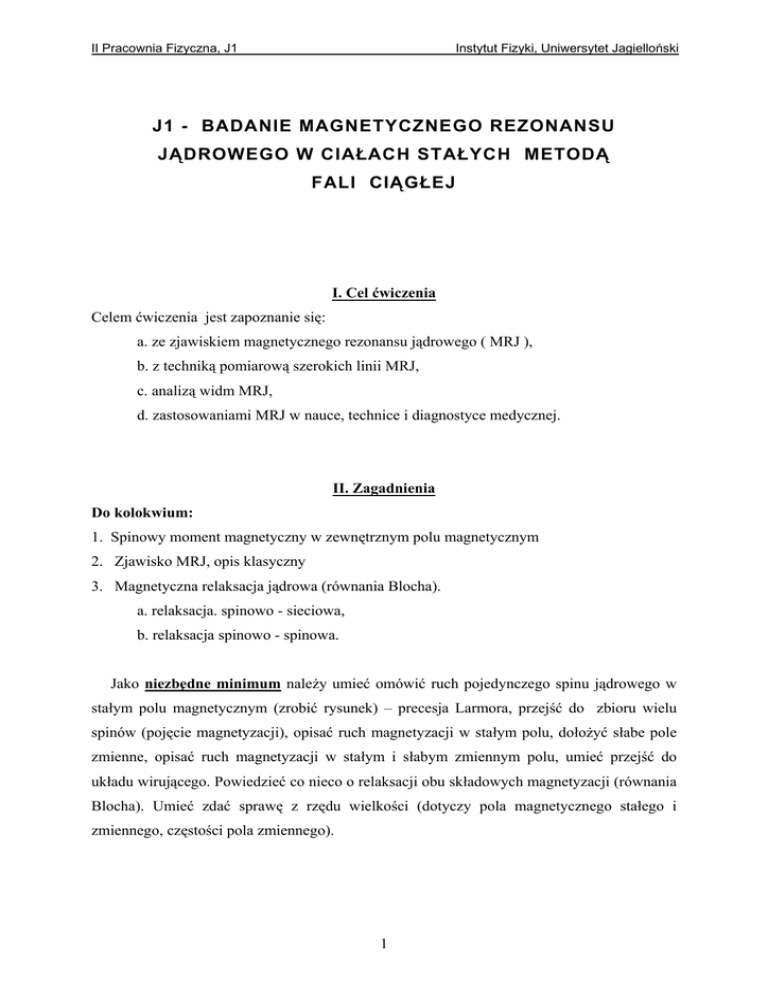 II Pracownia Fizyczna, J1

Instytut Fizyki, Uniwersytet Jagielloński

J1 - BADANIE MAGNETYCZNEGO REZONANSU JĄDROWEGO W CIAŁACH STAŁYCH METODĄ FALI CIĄGŁEJ

I. Cel ćwiczenia

Celem ćwiczenia jest zapoznanie się:

a. ze zjawiskiem magnetycznego rezonansu jądrowego ( MRJ ),

b. z techniką pomiarową szerokich linii MRJ,

c. analizą widm MRJ,

d. zastosowaniami MRJ w nauce, technice i diagnostyce medycznej.

II. Zagadnienia

Do kolokwium:

1. Spinowy moment magnetyczny w zewnętrznym polu magnetycznym

2. Zjawisko MRJ, opis klasyczny

3. Magnetyczna relaksacja jądrowa (równania Blocha).

a. relaksacja. spinowo - sieciowa,

b. relaksacja spinowo - spinowa.

Jako niezbędne minimum należy umieć omówić ruch pojedynczego spinu jądrowego w stałym polu magnetycznym (zrobić rysunek) – precesja Larmora, przejść do zbioru wielu spinów (pojęcie magnetyzacji), opisać ruch magnetyzacji w stałym polu, dołożyć słabe pole zmienne, opisać ruch magnetyzacji w stałym i słabym zmiennym polu, umieć przejść do układu wirującego. Powiedzieć co nieco o relaksacji obu składowych magnetyzacji (równania Blocha). Umieć zdać sprawę z rzędu wielkości (dotyczy pola magnetycznego stałego i zmiennego, częstości pola zmiennego).

1